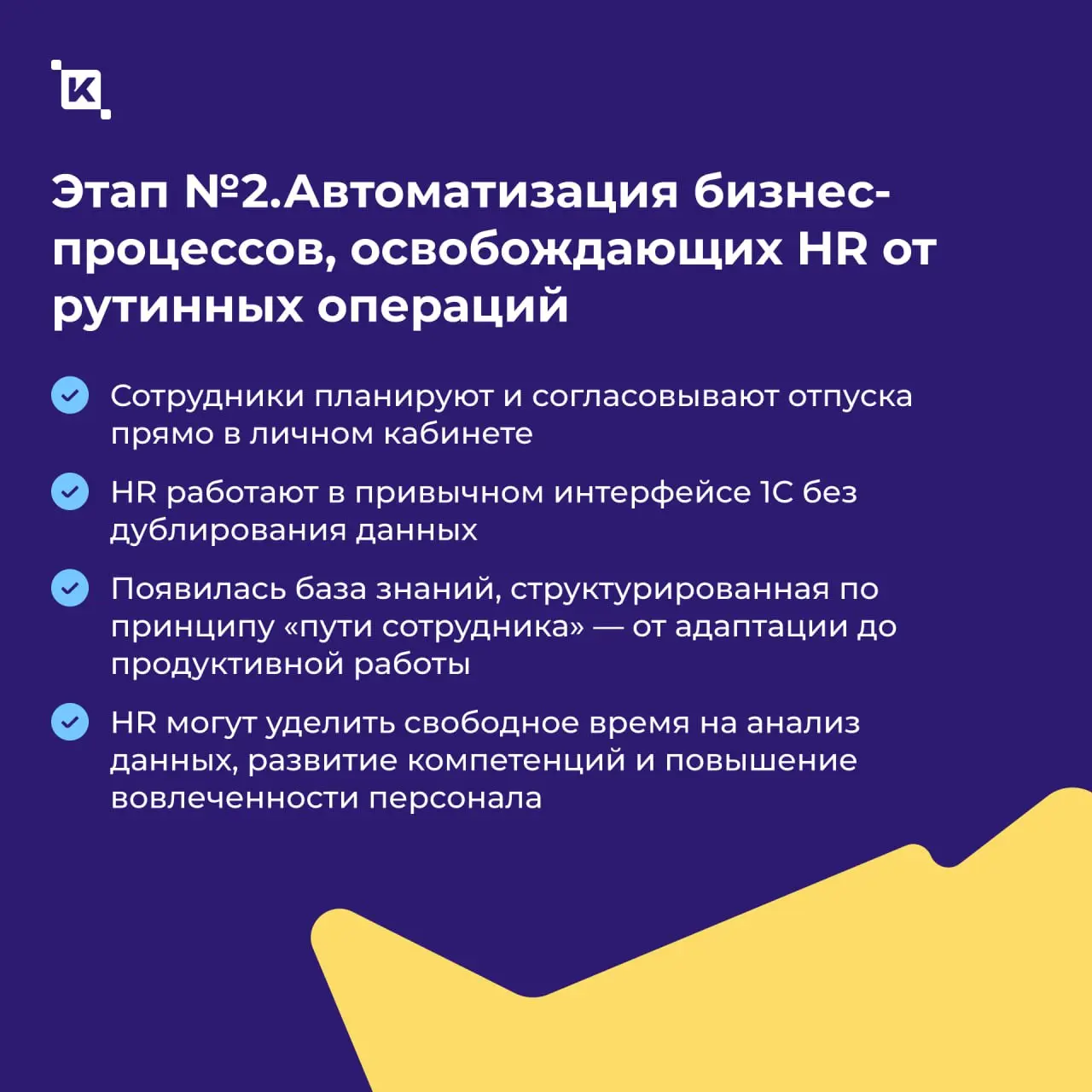 K

Этап №2.Автоматизация бизнес-процессов, освобождающих HR от рутинных операций

Сотрудники планируют и согласовывают отпуска прямо в личном кабинете

HR работают в привычном интерфейсе 1С без дублирования данных

Появилась база знаний, структурированная по принципу «пути сотрудника» — от адаптации до продуктивной работы

HR могут уделить свободное время на анализ данных, развитие компетенций и повышение вовлеченности персонала